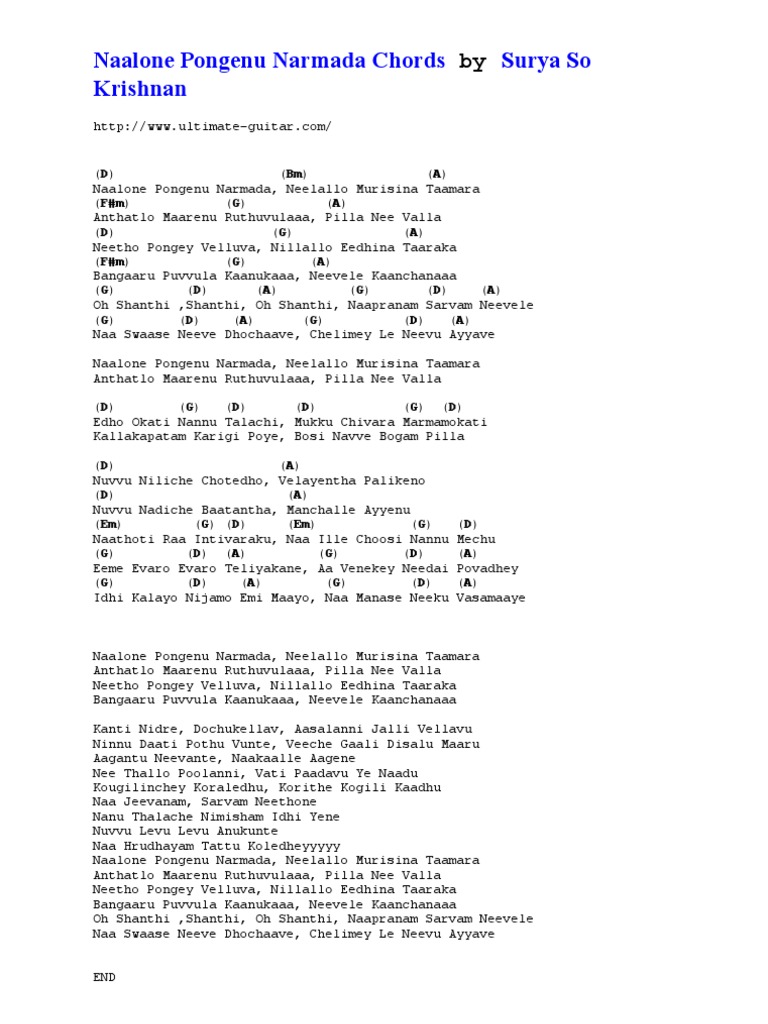 Naalone Pongenu Narmada Chords by Surya So Krishnan

http://www.ultimate-guitar.com/

(D) (Bm) (A)
Naalone Pongenu Narmada, Neelallo Murisina Taamara
(F#m) (G) (A)
Anthatlo Maarenu Ruthuvulaaa, Pilla Nee Valla
(D) (G) (A)
Neetho Pongey Velluva, Nillallo Eedhina Taaraka
(F#m) (G) (A)
Bangaaru Puvvula Kaanukaaa, Neevele Kaanchanaaa
(G) (D) (A) (G) (D) (A)
Oh Shanthi ,Shanthi, Oh Shanthi, Naapranam Sarvam Neevele
(G) (D) (A) (G) (D) (A)
Naa Swaase Neeve Dhochaave, Chelimey Le Neevu Ayyave

Naalone Pongenu Narmada, Neelallo Murisina Taamara
Anthatlo Maarenu Ruthuvulaaa, Pilla Nee Valla

(D) (G) (D) (D) (G) (D)
Edho Okati Nannu Talachi, Mukku Chivara Marmamokati
Kallakapatam Karigi Poye, Bosi Navve Bogam Pilla

(D) (A)
Nuvvu Niliche Chotedho, Velayentha Palikeno
(D) (A)
Nuvvu Nadiche Baatantha, Manchalle Ayyenu
(Em) (G) (D) (Em) (G) (D)
Naathoti Raa Intivaraku, Naa Ille Choosi Nannu Mechu
(G) (D) (A) (G) (D) (A)
Eeme Evaro Evaro Teliyakane, Aa Venekey Needai Povadhey
(G) (D) (A) (G) (D) (A)
Idhi Kalayo Nijamo Emi Maayo, Naa Manase Neeku Vasamaaye

Naalone Pongenu Narmada, Neelallo Murisina Taamara
Anthatlo Maarenu Ruthuvulaaa, Pilla Nee Valla
Neetho Pongey Velluva, Nillallo Eedhina Taaraka
Bangaaru Puvvula Kaanukaaa, Neevele Kaanchanaaa

Kanti Nidre, Dochukellav, Aasalanni Jalli Vellavu
Ninnu Daati Pothu Vunte, Veeche Gaali Disalu Maaru
Aagantu Neevante, Naakaalle Aagene
Nee Thallo Poolanni, Vati Paadavu Ye Naadu
Kougilinchey Koraledhu, Korithe Kogili Kaadhu
Naa Jeevanam, Sarvam Neethone
Nanu Thalache Nimisham Idhi Yene
Nuvvu Levu Levu Anukunte
Naa Hrudhayam Tattu Koledheyyyyy
Naalone Pongenu Narmada, Neelallo Murisina Taamara
Anthatlo Maarenu Ruthuvulaaa, Pilla Nee Valla
Neetho Pongey Velluva, Nillallo Eedhina Taaraka
Bangaaru Puvvula Kaanukaaa, Neevele Kaanchanaaa
Oh Shanthi ,Shanthi, Oh Shanthi, Naapranam Sarvam Neevele
Naa Swaase Neeve Dhochaave, Chelimey Le Neevu Ayyave

END